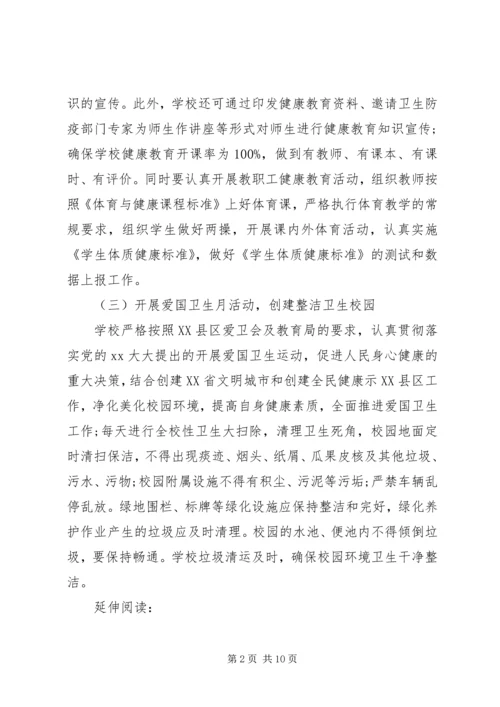 识的宣传。此外，学校还可通过印发健康教育资料、邀请卫生防疫部门专家为师生作讲座等形式对师生进行健康教育知识宣传；确保学校健康教育开课率为100%，做到有教师、有课本、有课时、有评价。同时要认真开展教职工健康教育活动，组织教师按照《体育与健康课程标准》上好体育课，严格执行体育教学的常规要求，组织学生做好两操，开展课内外体育活动，认真实施《学生体质健康标准》，做好《学生体质健康标准》的测试和数据上报工作。

（三）开展爱国卫生月活动，创建整洁卫生校园

学校严格按照XX县区爱卫会及教育局的要求，认真贯彻落实党的xx大大提出的开展爱国卫生运动，促进人民身心健康的重大决策，结合创建XX省文明城市和创建全民健康示XX县区工作，净化美化校园环境，提高自身健康素质，全面推进爱国卫生工作；每天进行全校性卫生大扫除，清理卫生死角，校园地面定时清扫保洁，不得出现痰迹、烟头、纸屑、瓜果皮核及其他垃圾、污水、污物；校园附属设施不得有积尘、污泥等污垢；严禁车辆乱停乱放。绿地围栏、标牌等绿化设施应保持整洁和完好，绿化养护作业产生的垃圾应及时清理。校园的水池、便池内不得倾倒垃圾，要保持畅通。学校垃圾清运及时，确保校园环境卫生干净整洁。

延伸阅读：

第2页 共10页